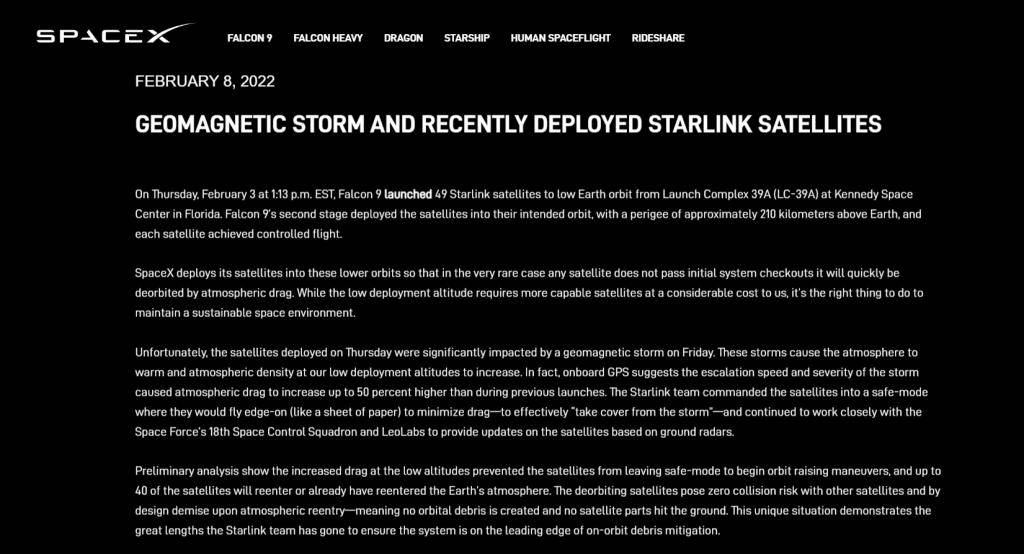 SPACEX FALCON 9 FALCON HEAVY DRAGON STARSHIP HUMAN SPACEFLIGHT RIDESHARE

FEBRUARY 8, 2022

GEOMAGNETIC STORM AND RECENTLY DEPLOYED STARLINK SATELLITES

On Thursday, February 3 at 1:13 p.m. EST, Falcon 9 launched 49 Starlink satellites to low Earth orbit from Launch Complex 39A (LC-39A) at Kennedy Space Center in Florida. Falcon 9's second stage deployed the satellites into their intended orbit, with a perigee of approximately 210 kilometers above Earth, and each satellite achieved controlled flight.

SpaceX deploys its satellites into these lower orbits so that in the very rare case any satellite does not pass initial system checkouts it will quickly be deorbited by atmospheric drag. While the low deployment altitude requires more capable satellites at a considerable cost to us, it's the right thing to do to maintain a sustainable space environment.

Unfortunately, the satellites deployed on Thursday were significantly impacted by a geomagnetic storm on Friday. These storms cause the atmosphere to warm and atmospheric density at our low deployment altitudes to increase. In fact, onboard GPS suggests the escalation speed and severity of the storm caused atmospheric drag to increase up to 50 percent higher than during previous launches. The Starlink team commanded the satellites into a safe-mode where they would fly edge-on (like a sheet of paper) to minimize drag—to effectively "take cover from the storm"—and continued to work closely with the Space Force's 18th Space Control Squadron and LeoLabs to provide updates on the satellites based on ground radars.

Preliminary analysis show the increased drag at the low altitudes prevented the satellites from leaving safe-mode to begin orbit raising maneuvers, and up to 40 of the satellites will reenter or already have reentered the Earth's atmosphere. The deorbiting satellites pose zero collision risk with other satellites and by design demise upon atmospheric reentry—meaning no orbital debris is created and no satellite parts hit the ground. This unique situation demonstrates the great lengths the Starlink team has gone to ensure the system is on the leading edge of on-orbit debris mitigation.